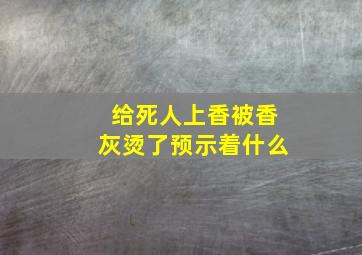 给死人上香被香灰烫了预示着什么